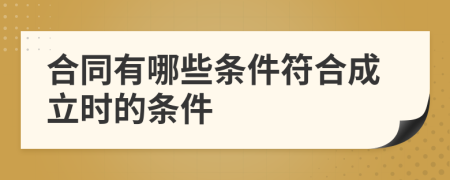 合同有哪些条件符合成立时的条件